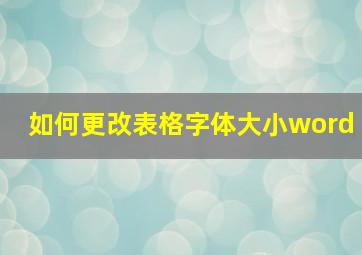 如何更改表格字体大小word